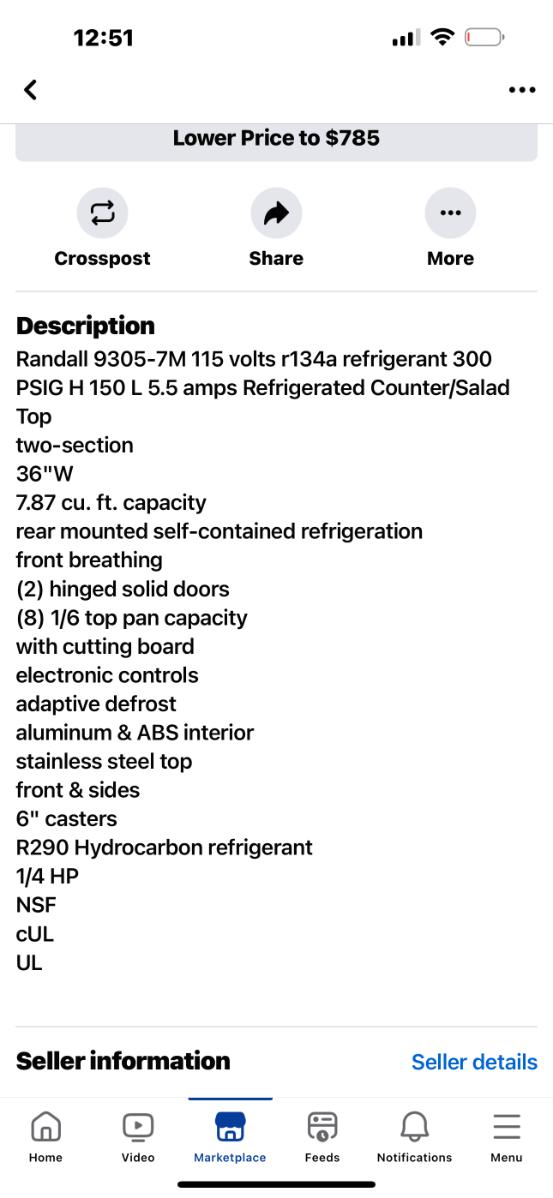 12:51

Lower Price to $785

Crosspost
Share
More

Description
Randall 9305-7M 115 volts r134a refrigerant 300 PSIG H 150 L 5.5 amps Refrigerated Counter/Salad Top
two-section
36"W
7.87 cu. ft. capacity
rear mounted self-contained refrigeration
front breathing
(2) hinged solid doors
(8) 1/6 top pan capacity
with cutting board
electronic controls
adaptive defrost
aluminum & ABS interior
stainless steel top
front & sides
6" casters
R290 Hydrocarbon refrigerant
1/4 HP
NSF
cUL
UL

Seller information
Seller details

Home
Video
Marketplace
Feeds
Notifications
Menu